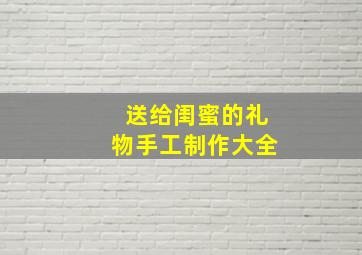 送给闺蜜的礼物手工制作大全